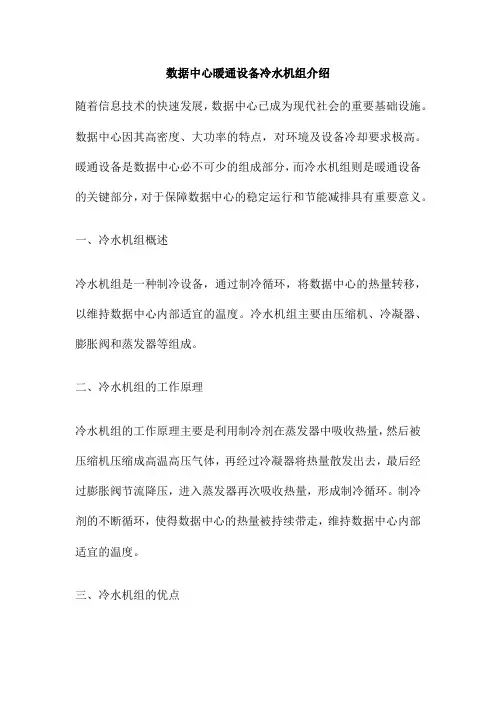 数据中心暖通设备冷水机组介绍

随着信息技术的快速发展，数据中心已成为现代社会的重要基础设施。数据中心因其高密度、大功率的特点，对环境及设备冷却要求极高。暖通设备是数据中心必不可少的组成部分，而冷水机组则是暖通设备的关键部分，对于保障数据中心的稳定运行和节能减排具有重要意义。

一、冷水机组概述

冷水机组是一种制冷设备，通过制冷循环，将数据中心的热量转移，以维持数据中心内部适宜的温度。冷水机组主要由压缩机、冷凝器、膨胀阀和蒸发器等组成。

二、冷水机组的工作原理

冷水机组的工作原理主要是利用制冷剂在蒸发器中吸收热量，然后被压缩机压缩成高温高压气体，再经过冷凝器将热量散发出去，最后经过膨胀阀节流降压，进入蒸发器再次吸收热量，形成制冷循环。制冷剂的不断循环，使得数据中心的热量被持续带走，维持数据中心内部适宜的温度。

三、冷水机组的优点